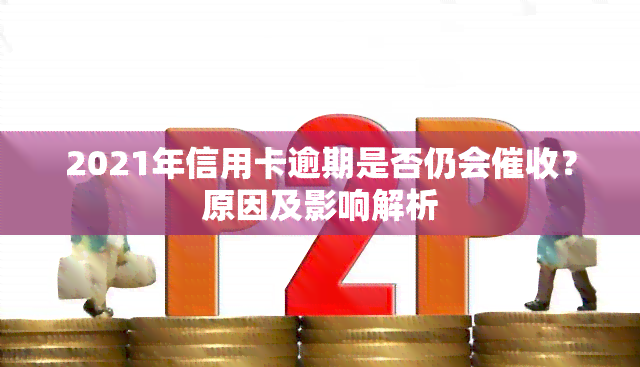 P2P

2021年信用卡逾期是否仍会催收？原因及影响解析